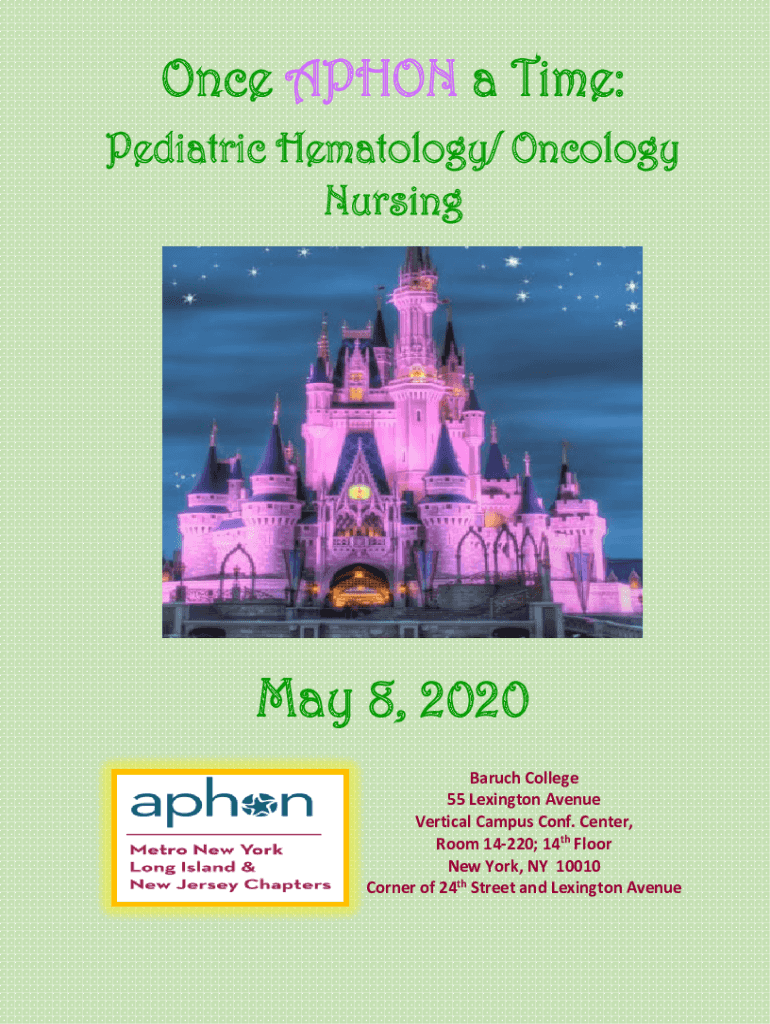 Once APHON a Time:

Pediatric Hematology/ Oncology Nursing

May 8, 2020

aphon

Metro New York
Long Island &
New Jersey Chapters

Baruch College
55 Lexington Avenue
Vertical Campus Conf. Center,
Room 14-220; 14th Floor
New York, NY 10010
Corner of 24th Street and Lexington Avenue